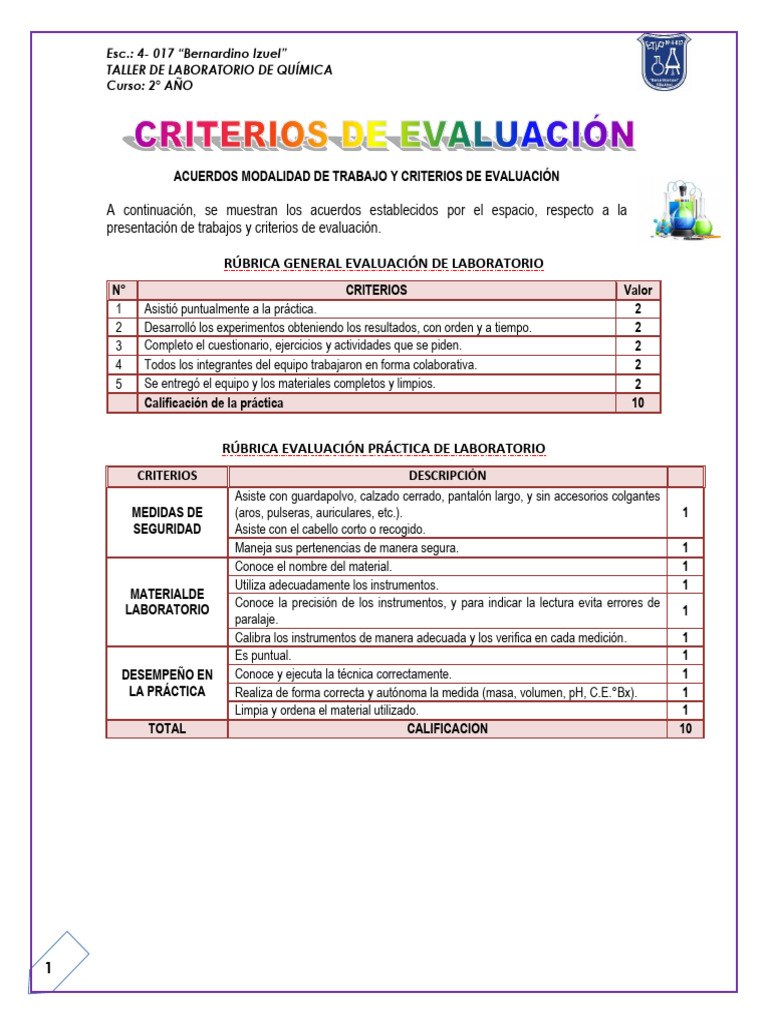 Esc.: 4- 017 "Bernardino Izuel"
TALLER DE LABORATORIO DE QUÍMICA
Curso: 2° AÑO

CRITERIOS DE EVALUACIÓN

ACUERDOS MODALIDAD DE TRABAJO Y CRITERIOS DE EVALUACIÓN

A continuación, se muestran los acuerdos establecidos por el espacio, respecto a la presentación de trabajos y criterios de evaluación.

RÚBRICA GENERAL EVALUACIÓN DE LABORATORIO

| N° | CRITERIOS | Valor |
|---|---|---|
| 1 | Asistió puntualmente a la práctica. | 2 |
| 2 | Desarrolló los experimentos obteniendo los resultados, con orden y a tiempo. | 2 |
| 3 | Completo el cuestionario, ejercicios y actividades que se piden. | 2 |
| 4 | Todos los integrantes del equipo trabajaron en forma colaborativa. | 2 |
| 5 | Se entregó el equipo y los materiales completos y limpios. | 2 |
| | Calificación de la práctica | 10 |

RÚBRICA EVALUACIÓN PRÁCTICA DE LABORATORIO

| CRITERIOS | DESCRIPCIÓN | |
|---|---|---|
| MEDIDAS DE SEGURIDAD | Asiste con guardapolvo, calzado cerrado, pantalón largo, y sin accesorios colgantes (aros, pulseras, auriculares, etc.). Asiste con el cabello corto o recogido. | 1 |
| | Maneja sus pertenencias de manera segura. | 1 |
| MATERIALDE LABORATORIO | Conoce el nombre del material. | 1 |
| | Utiliza adecuadamente los instrumentos. | 1 |
| | Conoce la precisión de los instrumentos, y para indicar la lectura evita errores de paralaje. | 1 |
| | Calibra los instrumentos de manera adecuada y los verifica en cada medición. | 1 |
| DESEMPEÑO EN LA PRÁCTICA | Es puntual. | 1 |
| | Conoce y ejecuta la técnica correctamente. | 1 |
| | Realiza de forma correcta y autónoma la medida (masa, volumen, pH, C.E.°Bx). | 1 |
| | Limpia y ordena el material utilizado. | 1 |
| TOTAL | CALIFICACION | 10 |

1